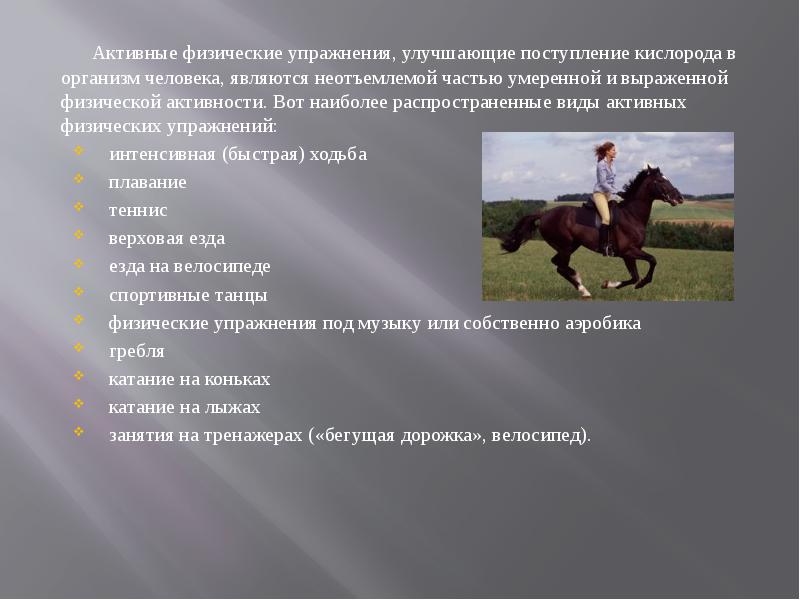 Активные физические упражнения, улучшающие поступление кислорода в организм человека, являются неотъемлемой частью умеренной и выраженной физической активности. Вот наиболее распространенные виды активных физических упражнений:

- интенсивная (быстрая) ходьба
- плавание
- теннис
- верховая езда
- езда на велосипеде
- спортивные танцы
- физические упражнения под музыку или собственно аэробика
- гребля
- катание на коньках
- катание на лыжах
- занятия на тренажерах («бегущая дорожка», велосипед).